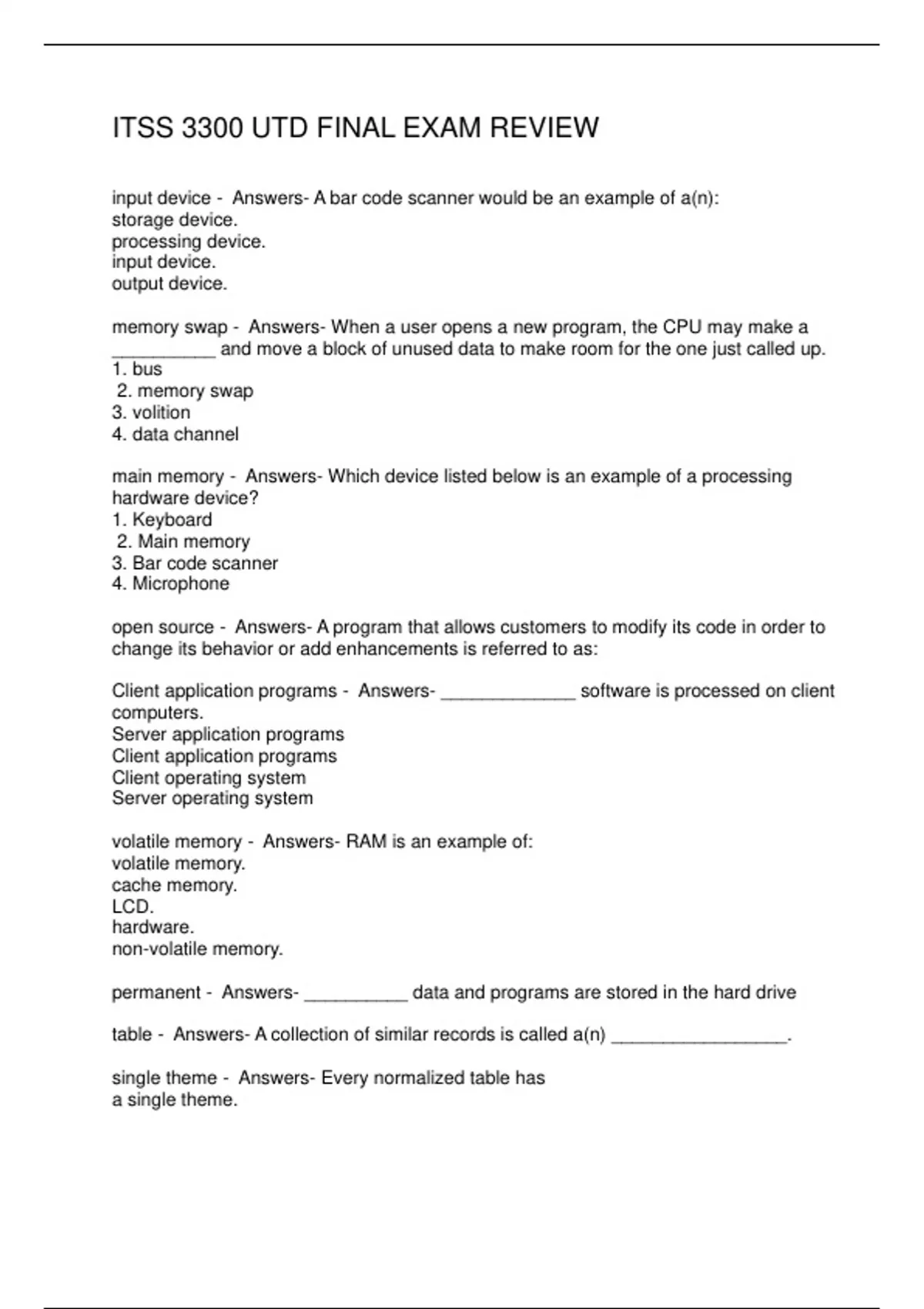 ITSS 3300 UTD FINAL EXAM REVIEW

input device - Answers- A bar code scanner would be an example of a(n):
storage device.
processing device.
input device.
output device.

memory swap - Answers- When a user opens a new program, the CPU may make a ____ and move a block of unused data to make room for the one just called up.
1. bus
2. memory swap
3. volition
4. data channel

main memory - Answers- Which device listed below is an example of a processing hardware device?
1. Keyboard
2. Main memory
3. Bar code scanner
4. Microphone

open source - Answers- A program that allows customers to modify its code in order to change its behavior or add enhancements is referred to as:

Client application programs - Answers- ____ software is processed on client computers.
Server application programs
Client application programs
Client operating system
Server operating system

volatile memory - Answers- RAM is an example of:
volatile memory.
cache memory.
LCD.
hardware.
non-volatile memory.

permanent - Answers- ____ data and programs are stored in the hard drive

table - Answers- A collection of similar records is called a(n) ____.

single theme - Answers- Every normalized table has a single theme.